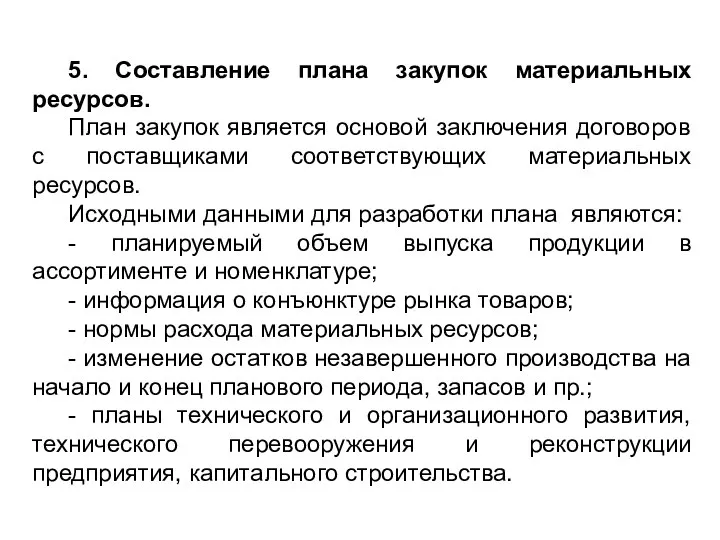 5. Составление плана закупок материальных ресурсов.

План закупок является основой заключения договоров с поставщиками соответствующих материальных ресурсов.

Исходными данными для разработки плана являются:

- планируемый объем выпуска продукции в ассортименте и номенклатуре;

- информация о конъюнктуре рынка товаров;

- нормы расхода материальных ресурсов;

- изменение остатков незавершенного производства на начало и конец планового периода, запасов и пр.;

- планы технического и организационного развития, технического перевооружения и реконструкции предприятия, капитального строительства.